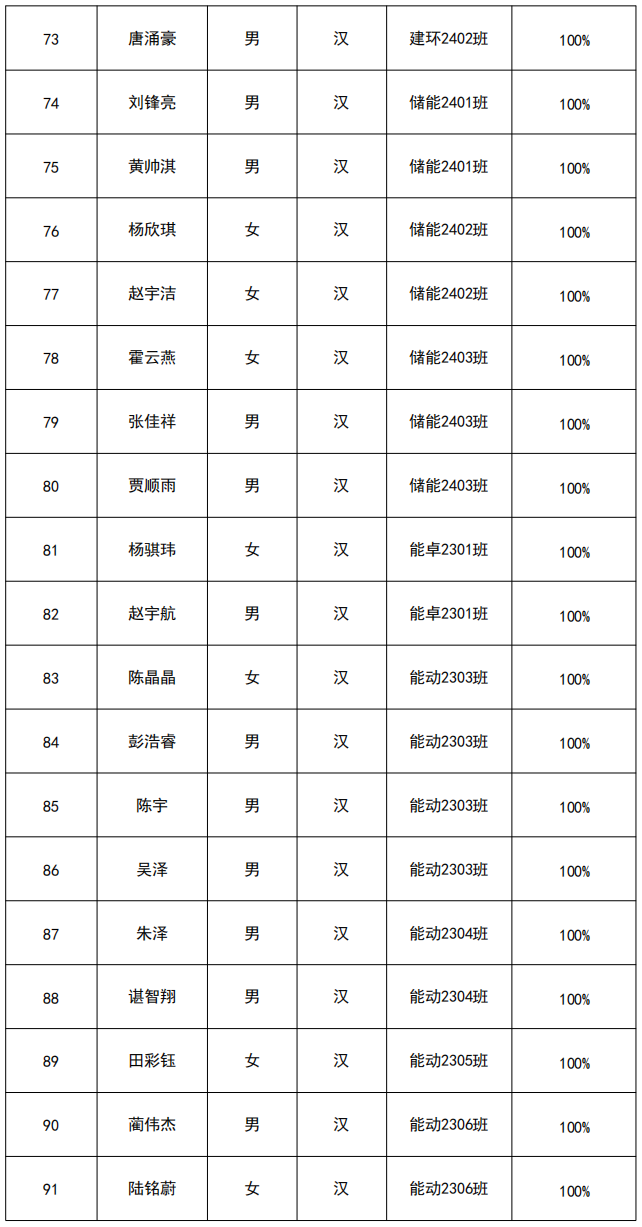 | 73 | 唐涌豪 | 男 | 汉 | 建环2402班 | 100% |
|---|---|---|---|---|---|
| 74 | 刘锋亮 | 男 | 汉 | 储能2401班 | 100% |
| 75 | 黄帅淇 | 男 | 汉 | 储能2401班 | 100% |
| 76 | 杨欣琪 | 女 | 汉 | 储能2402班 | 100% |
| 77 | 赵宇洁 | 女 | 汉 | 储能2402班 | 100% |
| 78 | 霍云燕 | 女 | 汉 | 储能2403班 | 100% |
| 79 | 张佳祥 | 男 | 汉 | 储能2403班 | 100% |
| 80 | 贾顺雨 | 男 | 汉 | 储能2403班 | 100% |
| 81 | 杨骐玮 | 女 | 汉 | 能卓2301班 | 100% |
| 82 | 赵宇航 | 男 | 汉 | 能卓2301班 | 100% |
| 83 | 陈晶晶 | 女 | 汉 | 能动2303班 | 100% |
| 84 | 彭浩睿 | 男 | 汉 | 能动2303班 | 100% |
| 85 | 陈宇 | 男 | 汉 | 能动2303班 | 100% |
| 86 | 吴泽 | 男 | 汉 | 能动2303班 | 100% |
| 87 | 朱泽 | 男 | 汉 | 能动2304班 | 100% |
| 88 | 谌智翔 | 男 | 汉 | 能动2304班 | 100% |
| 89 | 田彩钰 | 女 | 汉 | 能动2305班 | 100% |
| 90 | 蔺伟杰 | 男 | 汉 | 能动2306班 | 100% |
| 91 | 陆铭蔚 | 女 | 汉 | 能动2306班 | 100% |